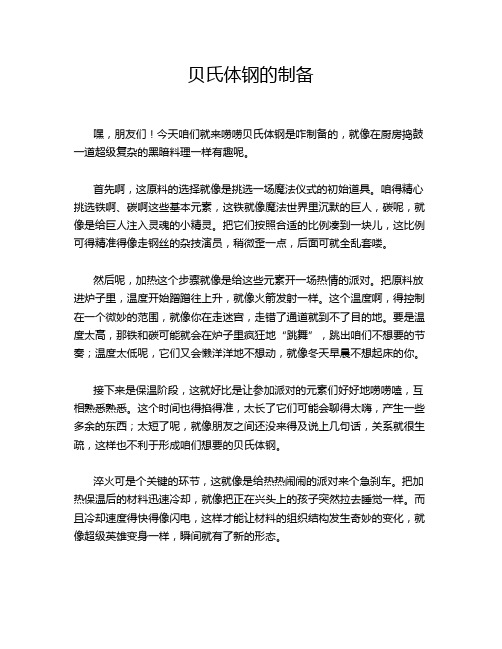 贝氏体钢的制备

嘿，朋友们！今天咱们就来唠唠贝氏体钢是咋制备的，就像在厨房捣鼓一道超级复杂的黑暗料理一样有趣呢。

首先啊，这原料的选择就像是挑选一场魔法仪式的初始道具。咱得精心挑选铁啊、碳啊这些基本元素，这铁就像魔法世界里沉默的巨人，碳呢，就像是给巨人注入灵魂的小精灵。把它们按照合适的比例凑到一块儿，这比例可得精准得像走钢丝的杂技演员，稍微歪一点，后面可就全乱套喽。

然后呢，加热这个步骤就像是给这些元素开一场热情的派对。把原料放进炉子里，温度开始蹭蹭往上升，就像火箭发射一样。这个温度啊，得控制在一个微妙的范围，就像你在走迷宫，走错了通道就到不了目的地。要是温度太高，那铁和碳可能就会在炉子里疯狂地“跳舞”，跳出咱们不想要的节奏；温度太低呢，它们又会懒洋洋地不想动，就像冬天早晨不想起床的你。

接下来是保温阶段，这就好比是让参加派对的元素们好好地唠唠嗑，互相熟悉熟悉。这个时间也得掐得准，太长了它们可能会聊得太嗨，产生一些多余的东西；太短了呢，就像朋友之间还没来得及说上几句话，关系就很生疏，这样也不利于形成咱们想要的贝氏体钢。

淬火可是个关键的环节，这就像是给热热闹闹的派对来个急刹车。把加热保温后的材料迅速冷却，就像把正在兴头上的孩子突然拉去睡觉一样。而且冷却速度得快得像闪电，这样才能让材料的组织结构发生奇妙的变化，就像超级英雄变身一样，瞬间就有了新的形态。